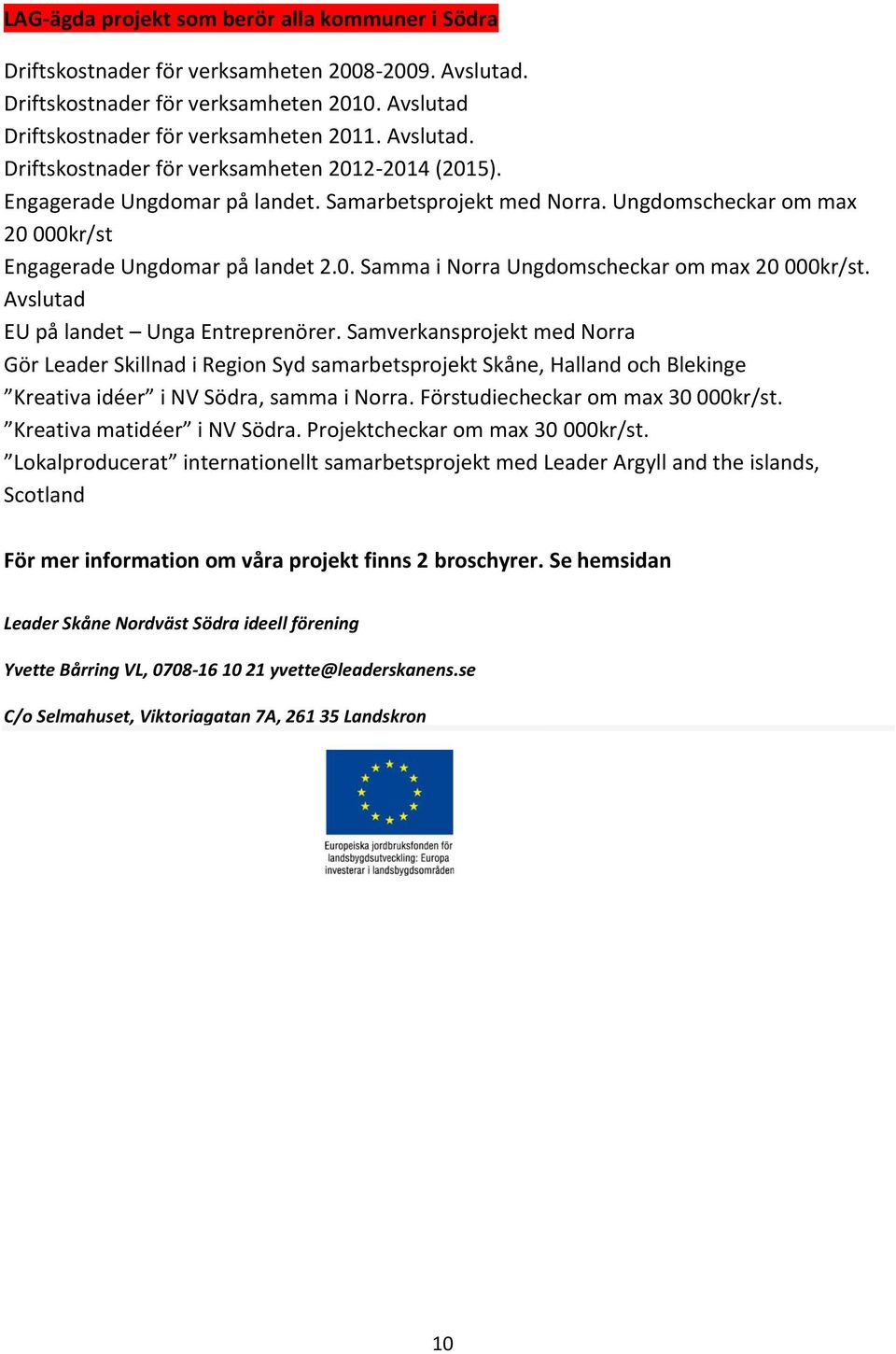 LAG-ägda projekt som berör alla kommuner i Södra

Driftskostnader för verksamheten 2008-2009. Avslutad.
Driftskostnader för verksamheten 2010. Avslutad
Driftskostnader för verksamheten 2011. Avslutad.
Driftskostnader för verksamheten 2012-2014 (2015).
Engagerade Ungdomar på landet. Samarbetsprojekt med Norra. Ungdomscheckar om max 20 000kr/st
Engagerade Ungdomar på landet 2.0. Samma i Norra Ungdomscheckar om max 20 000kr/st. Avslutad
EU på landet – Unga Entreprenörer. Samverkansprojekt med Norra
Gör Leader Skillnad i Region Syd samarbetsprojekt Skåne, Halland och Blekinge
”Kreativa idéer” i NV Södra, samma i Norra. Förstudiecheckar om max 30 000kr/st.
”Kreativa matidéer” i NV Södra. Projektcheckar om max 30 000kr/st.
”Lokalproducerat” internationellt samarbetsprojekt med Leader Argyll and the islands, Scotland

För mer information om våra projekt finns 2 broschyrer. Se hemsidan

Leader Skåne Nordväst Södra ideell förening

Yvette Bårring VL, 0708-16 10 21 yvette@leaderskanens.se

C/o Selmahuset, Viktoriagatan 7A, 261 35 Landskron

Europeiska jordbruksfonden för landsbygdsutveckling: Europa investerar i landsbygdsområden

10